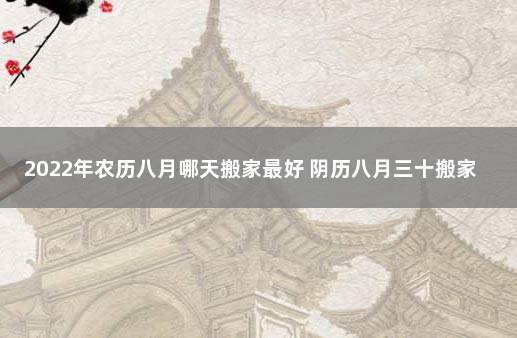 2022年农历八月哪天搬家最好 阴历八月三十搬家